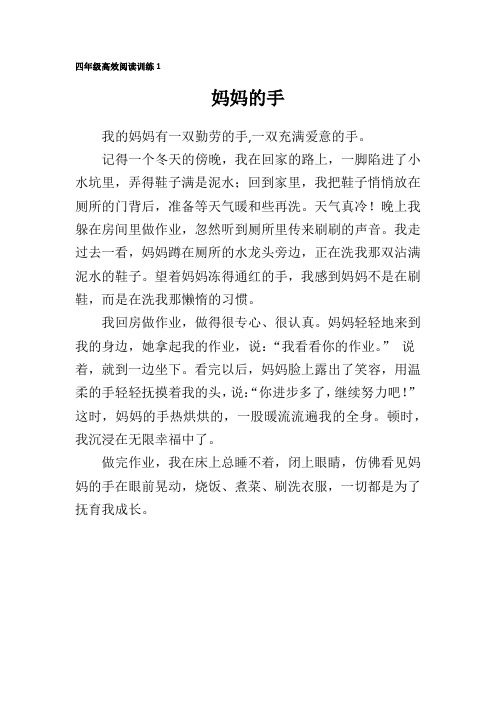 四年级高效阅读训练 1

妈妈的手

我的妈妈有一双勤劳的手,一双充满爱意的手。

记得一个冬天的傍晚，我在回家的路上，一脚陷进了小水坑里，弄得鞋子满是泥水；回到家里，我把鞋子悄悄放在厕所的门背后，准备等天气暖和些再洗。天气真冷！晚上我躲在房间里做作业，忽然听到厕所里传来刷刷的声音。我走过去一看，妈妈蹲在厕所的水龙头旁边，正在洗我那双沾满泥水的鞋子。望着妈妈冻得通红的手，我感到妈妈不是在刷鞋，而是在洗我那懒惰的习惯。

我回房做作业，做得很专心、很认真。妈妈轻轻地来到我的身边，她拿起我的作业，说：“我看看你的作业。” 说着，就到一边坐下。看完以后，妈妈脸上露出了笑容，用温柔的手轻轻抚摸着我的头，说:“你进步多了，继续努力吧!”这时，妈妈的手热烘烘的，一股暖流流遍我的全身。顿时，我沉浸在无限幸福中了。

做完作业，我在床上总睡不着，闭上眼睛，仿佛看见妈妈的手在眼前晃动，烧饭、煮菜、刷洗衣服，一切都是为了抚育我成长。